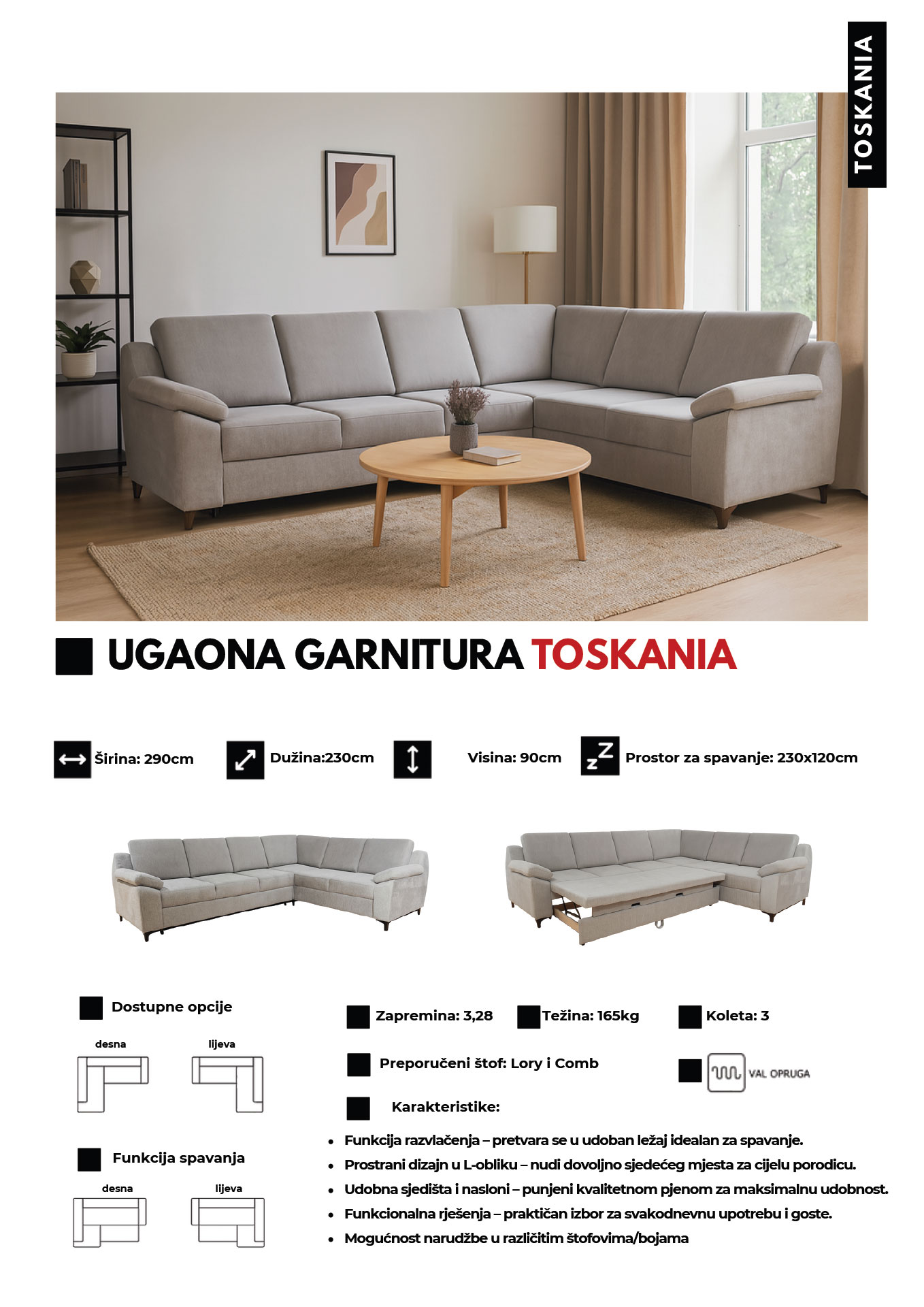 TOSKANIA

UGAONA GARNITURA TOSKANIA

Širina: 290cm

Dužina:230cm

Visina: 90cm

Prostor za spavanje: 230x120cm

Dostupne opcije

desna

lijeva

Funkcija spavanja

desna

lijeva

Zapremina: 3,28

Težina: 165kg

Koleta: 3

Preporučeni štof: Lory i Comb

VAL OPRUGA

Karakteristike:

• Funkcija razvlačenja – pretvara se u udoban ležaj idealan za spavanje.
• Prostrani dizajn u L-obliku – nudi dovoljno sjedećeg mjesta za cijelu porodicu.
• Udobna sjedišta i nasloni – punjeni kvalitetnom pjenom za maksimalnu udobnost.
• Funkcionalna rješenja – praktičan izbor za svakodnevnu upotrebu i goste.
• Mogućnost narudžbe u različitim štofovima/bojama